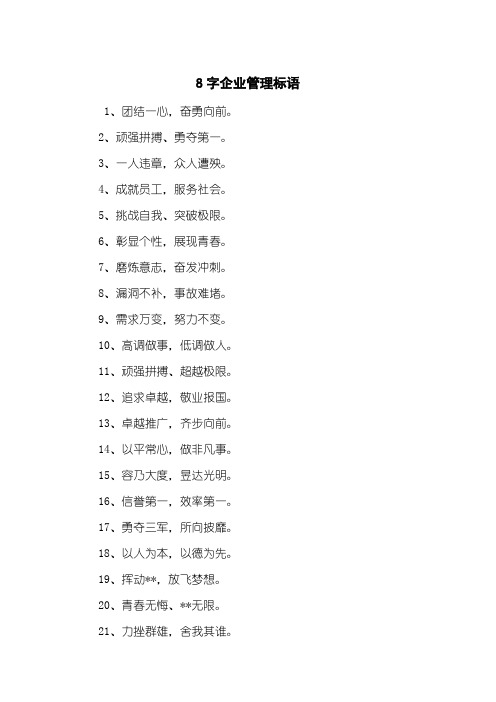 8 字企业管理标语

1、团结一心，奋勇向前。

2、顽强拼搏、勇夺第一。

3、一人违章，众人遭殃。

4、成就员工，服务社会。

5、挑战自我、突破极限。

6、彰显个性，展现青春。

7、磨炼意志，奋发冲刺。

8、漏洞不补，事故难堵。

9、需求万变，努力不变。

10、高调做事，低调做人。

11、顽强拼搏、超越极限。

12、追求卓越，敬业报国。

13、卓越推广，齐步向前。

14、以平常心，做非凡事。

15、容乃大度，昱达光明。

16、信誉第一，效率第一。

17、勇夺三军，所向披靡。

18、以人为本，以德为先。

19、挥动**，放飞梦想。

20、青春无悔、**无限。

21、力挫群雄，舍我其谁。